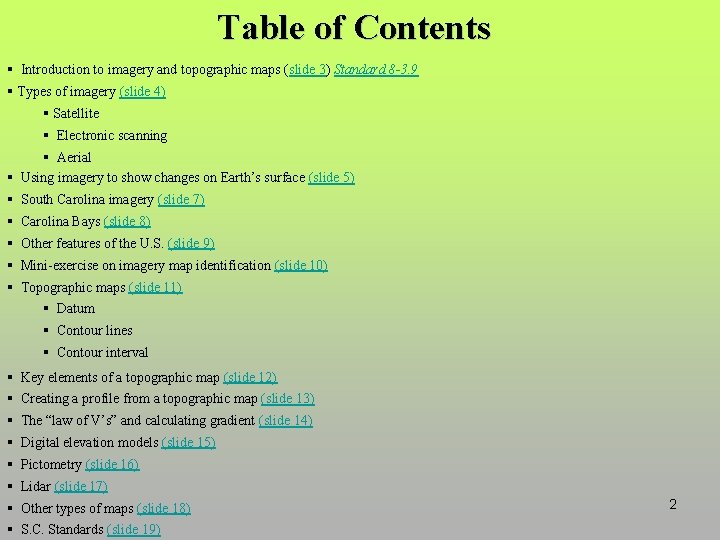 Table of Contents

▪ Introduction to imagery and topographic maps (slide 3) Standard 8-3.9
▪ Types of imagery (slide 4)
  ▪ Satellite
  ▪ Electronic scanning
  ▪ Aerial
▪ Using imagery to show changes on Earth's surface (slide 5)
▪ South Carolina imagery (slide 7)
▪ Carolina Bays (slide 8)
▪ Other features of the U.S. (slide 9)
▪ Mini-exercise on imagery map identification (slide 10)
▪ Topographic maps (slide 11)
  ▪ Datum
  ▪ Contour lines
  ▪ Contour interval
▪ Key elements of a topographic map (slide 12)
▪ Creating a profile from a topographic map (slide 13)
▪ The "law of V's" and calculating gradient (slide 14)
▪ Digital elevation models (slide 15)
▪ Pictometry (slide 16)
▪ Lidar (slide 17)
▪ Other types of maps (slide 18)
▪ S.C. Standards (slide 19)

2